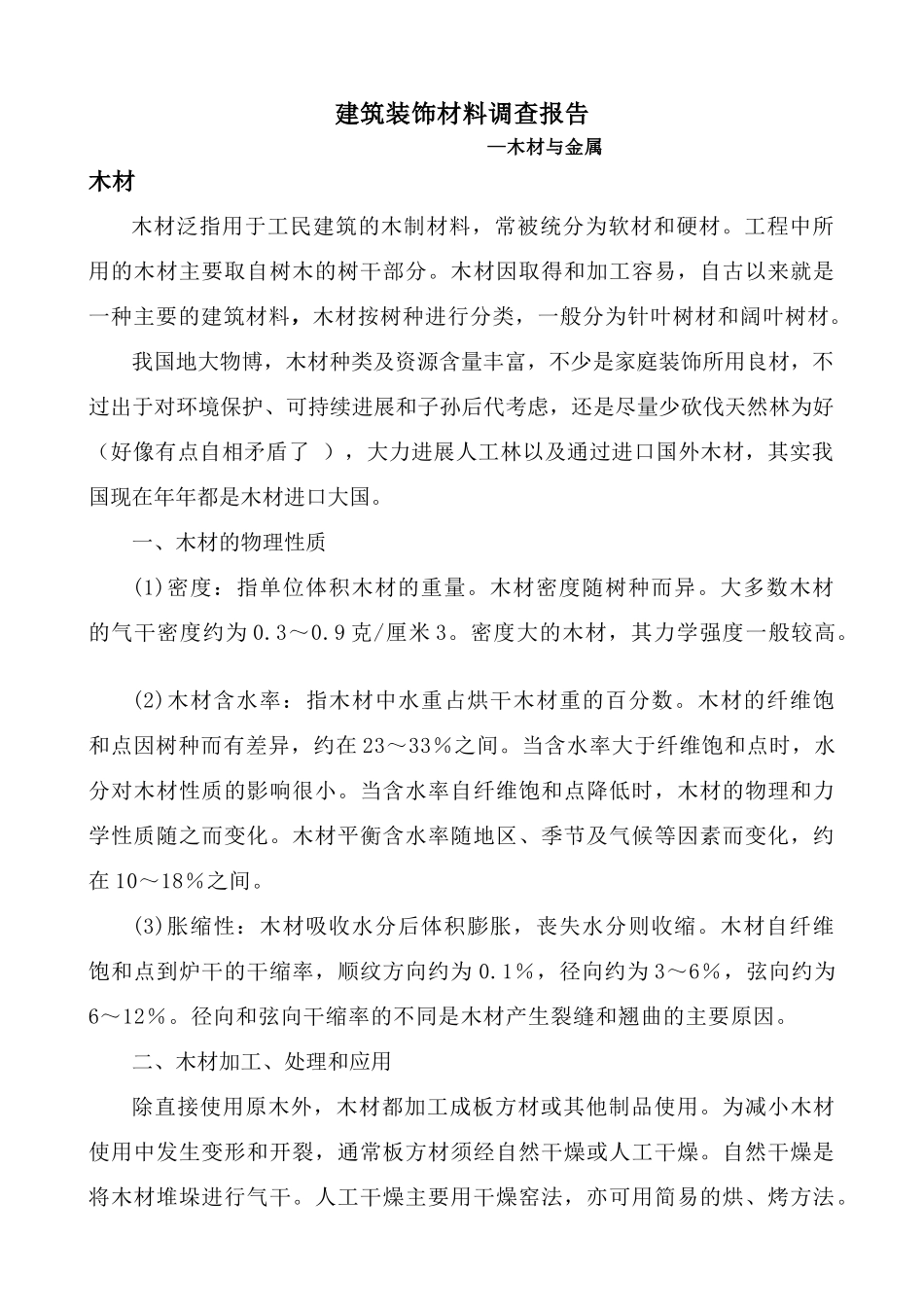 建筑装饰材料调查报告

—木材与金属

木材

木材泛指用于工民建筑的木制材料，常被统分为软材和硬材。工程中所用的木材主要取自树木的树干部分。木材因取得和加工容易，自古以来就是一种主要的建筑材料，木材按树种进行分类，一般分为针叶树材和阔叶树材。

我国地大物博，木材种类及资源含量丰富，不少是家庭装饰所用良材，不过出于对环境保护、可持续进展和子孙后代考虑，还是尽量少砍伐天然林为好（好像有点自相矛盾了 ），大力进展人工林以及通过进口国外木材，其实我国现在年年都是木材进口大国。

一、木材的物理性质

(1)密度：指单位体积木材的重量。木材密度随树种而异。大多数木材的气干密度约为0.3～0.9克/厘米3。密度大的木材，其力学强度一般较高。

(2)木材含水率：指木材中水重占烘干木材重的百分数。木材的纤维饱和点因树种而有差异，约在23～33%之间。当含水率大于纤维饱和点时，水分对木材性质的影响很小。当含水率自纤维饱和点降低时，木材的物理和力学性质随之而变化。木材平衡含水率随地区、季节及气候等因素而变化，约在10～18%之间。

(3)胀缩性：木材吸收水分后体积膨胀，丧失水分则收缩。木材自纤维饱和点到炉干的干缩率，顺纹方向约为0.1%，径向约为3～6%，弦向约为6～12%。径向和弦向干缩率的不同是木材产生裂缝和翘曲的主要原因。

二、木材加工、处理和应用

除直接使用原木外，木材都加工成板方材或其他制品使用。为减小木材使用中发生变形和开裂，通常板方材须经自然干燥或人工干燥。自然干燥是将木材堆垛进行气干。人工干燥主要用干燥窑法，亦可用简易的烘、烤方法。